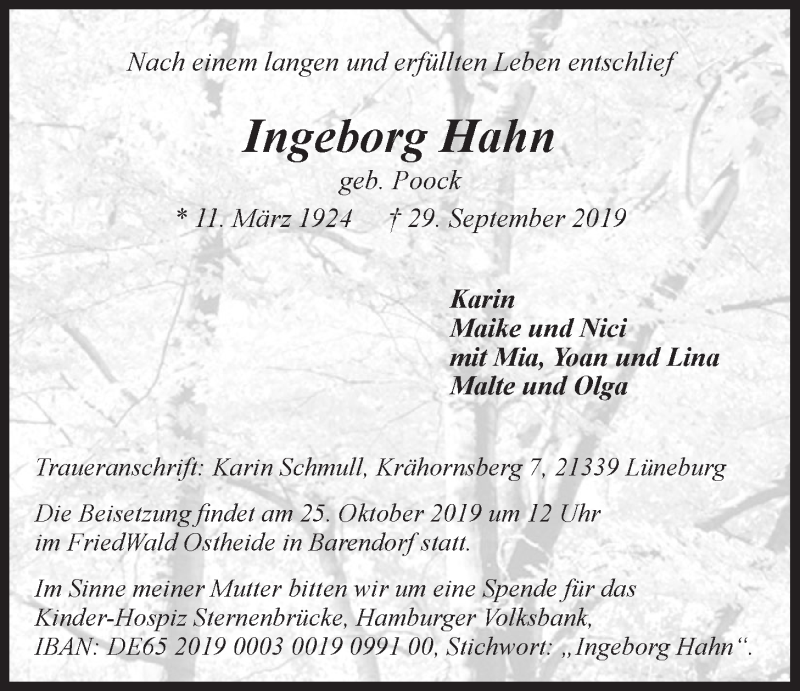 Nach einem langen und erfüllten Leben entschlief

Ingeborg Hahn
geb. Poock
* 11. März 1924 † 29. September 2019

Karin
Maike und Nici
mit Mia, Yoan und Lina
Malte und Olga

Traueranschrift: Karin Schmull, Krähornsberg 7, 21339 Lüneburg

Die Beisetzung findet am 25. Oktober 2019 um 12 Uhr im FriedWald Ostheide in Barendorf statt.

Im Sinne meiner Mutter bitten wir um eine Spende für das Kinder-Hospiz Sternenbrücke, Hamburger Volksbank, IBAN: DE65 2019 0003 0019 0991 00, Stichwort: „Ingeborg Hahn“.